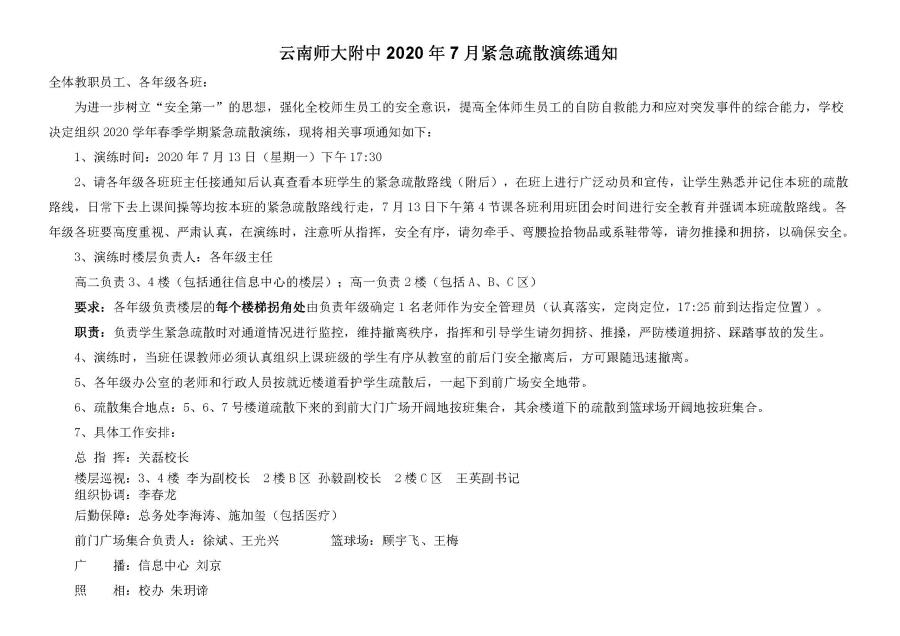 云南师大附中 2020 年 7 月紧急疏散演练通知

全体教职员工、各年级各班：

为进一步树立“安全第一”的思想，强化全校师生员工的安全意识，提高全体师生员工的自防自救能力和应对突发事件的综合能力，学校决定组织 2020 学年春季学期紧急疏散演练，现将相关事项通知如下：

1、演练时间：2020 年 7 月 13 日（星期一）下午 17:30

2、请各年级各班班主任接通知后认真查看本班学生的紧急疏散路线（附后），在班上进行广泛动员和宣传，让学生熟悉并记住本班的疏散路线，日常下去上课间操等均按本班的紧急疏散路线行走，7 月 13 日下午第 4 节课各班利用班团会时间进行安全教育并强调本班疏散路线。各年级各班要高度重视、严肃认真，在演练时，注意听从指挥，安全有序，请勿牵手、弯腰捡拾物品或系鞋带等，请勿推搡和拥挤，以确保安全。

3、演练时楼层负责人：各年级主任

高二负责 3、4 楼（包括通往信息中心的楼层）；高一负责 2 楼（包括 A、B、C 区）

要求：各年级负责楼层的每个楼梯拐角处由负责年级确定 1 名老师作为安全管理员（认真落实，定岗定位，17:25 前到达指定位置）。

职责：负责学生紧急疏散时对通道情况进行监控，维持撤离秩序，指挥和引导学生请勿拥挤、推搡，严防楼道拥挤、踩踏事故的发生。

4、演练时，当班任课教师必须认真组织上课班级的学生有序从教室的前后门安全撤离后，方可跟随迅速撤离。

5、各年级办公室的老师和行政人员按就近楼道看护学生疏散后，一起下到前广场安全地带。

6、疏散集合地点：5、6、7 号楼道疏散下来的到前大门广场开阔地按班集合，其余楼道下的疏散到篮球场开阔地按班集合。

7、具体工作安排：

总 指 挥：关磊校长

楼层巡视：3、4 楼 李为副校长 2 楼 B 区 孙毅副校长 2 楼 C 区 王英副书记

组织协调：李春龙

后勤保障：总务处李海涛、施加玺（包括医疗）

前门广场集合负责人：徐斌、王光兴 篮球场：顾宇飞、王梅

广 播：信息中心 刘京

照 相：校办 朱玥谛